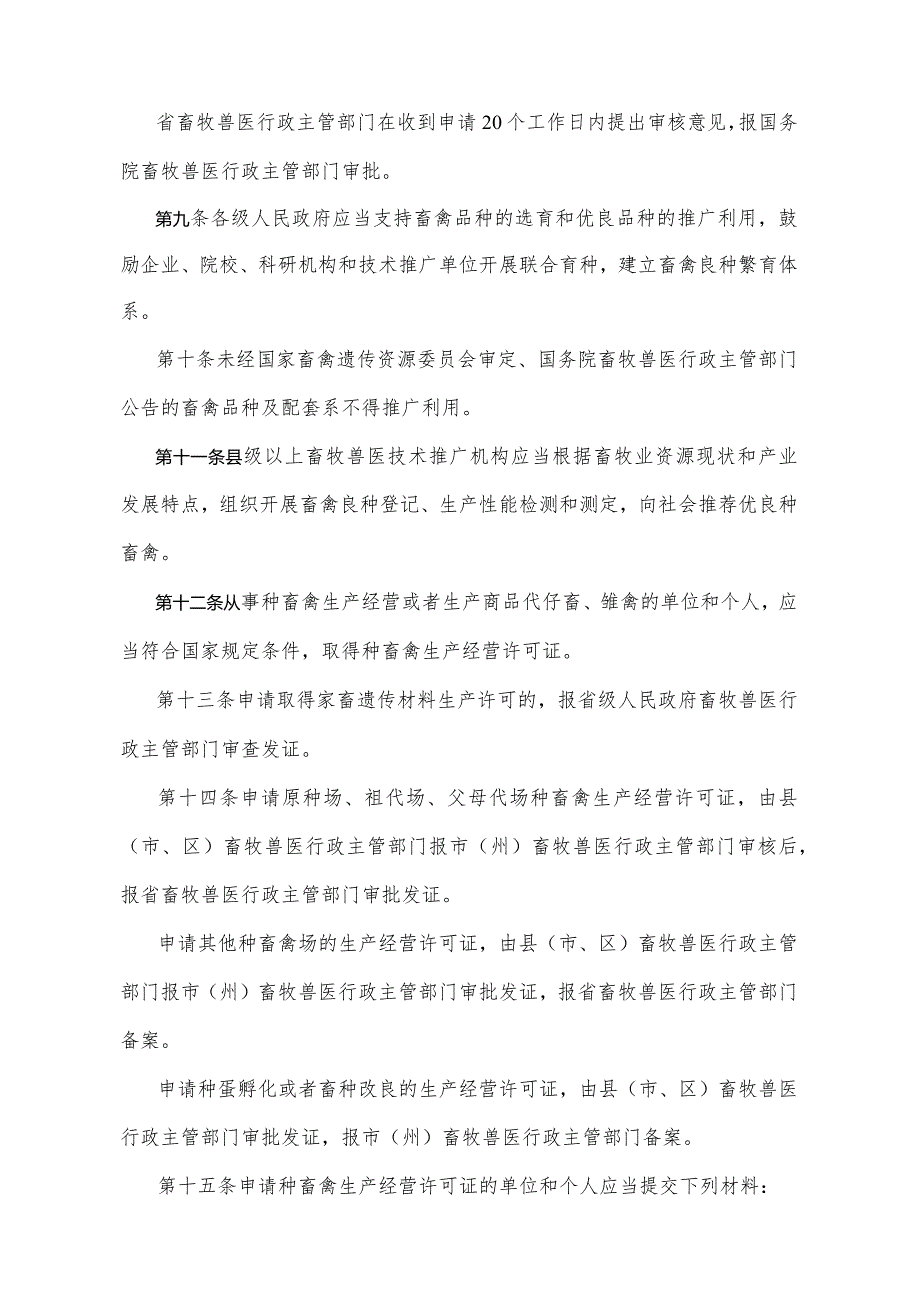 省畜牧兽医行政主管部门在收到申请20个工作日内提出审核意见，报国务院畜牧兽医行政主管部门审批。

第九条各级人民政府应当支持畜禽品种的选育和优良品种的推广利用，鼓励企业、院校、科研机构和技术推广单位开展联合育种，建立畜禽良种繁育体系。

第十条未经国家畜禽遗传资源委员会审定、国务院畜牧兽医行政主管部门公告的畜禽品种及配套系不得推广利用。

第十一条县级以上畜牧兽医技术推广机构应当根据畜牧业资源现状和产业发展特点，组织开展畜禽良种登记、生产性能检测和测定，向社会推荐优良种畜禽。

第十二条从事种畜禽生产经营或者生产商品代仔畜、雏禽的单位和个人，应当符合国家规定条件，取得种畜禽生产经营许可证。

第十三条申请取得家畜遗传材料生产许可的，报省级人民政府畜牧兽医行政主管部门审查发证。

第十四条申请原种场、祖代场、父母代场种畜禽生产经营许可证，由县（市、区）畜牧兽医行政主管部门报市（州）畜牧兽医行政主管部门审核后，报省畜牧兽医行政主管部门审批发证。

申请其他种畜禽场的生产经营许可证，由县（市、区）畜牧兽医行政主管部门报市（州）畜牧兽医行政主管部门审批发证，报省畜牧兽医行政主管部门备案。

申请种蛋孵化或者畜种改良的生产经营许可证，由县（市、区）畜牧兽医行政主管部门审批发证，报市（州）畜牧兽医行政主管部门备案。

第十五条申请种畜禽生产经营许可证的单位和个人应当提交下列材料：